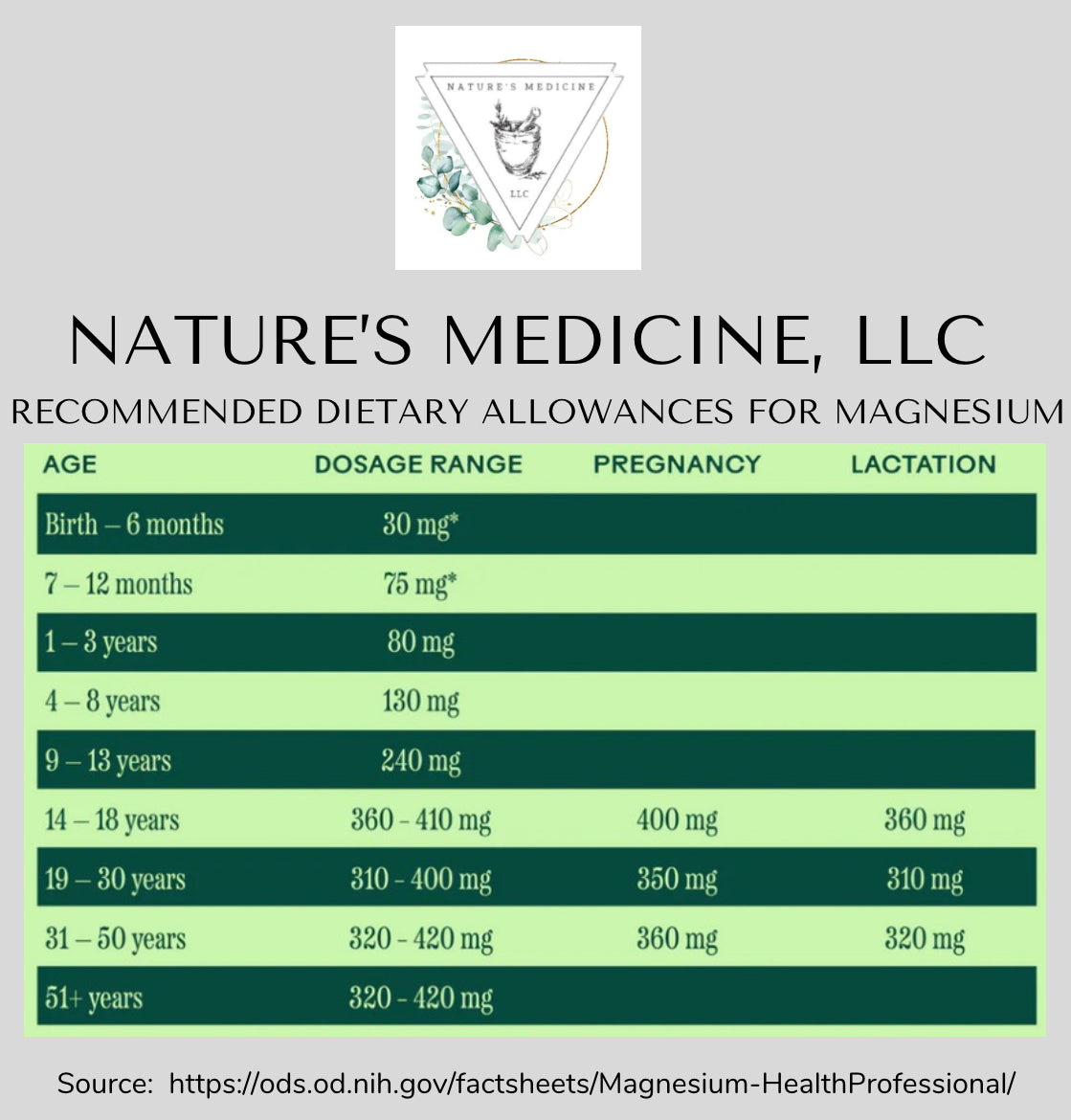 NATURE'S MEDICINE

LLC

NATURE'S MEDICINE, LLC

RECOMMENDED DIETARY ALLOWANCES FOR MAGNESIUM

| AGE | DOSAGE RANGE | PREGNANCY | LACTATION |
|---|---|---|---|
| Birth – 6 months | 30 mg* | | |
| 7 – 12 months | 75 mg* | | |
| 1 – 3 years | 80 mg | | |
| 4 – 8 years | 130 mg | | |
| 9 – 13 years | 240 mg | | |
| 14 – 18 years | 360 - 410 mg | 400 mg | 360 mg |
| 19 – 30 years | 310 - 400 mg | 350 mg | 310 mg |
| 31 – 50 years | 320 - 420 mg | 360 mg | 320 mg |
| 51+ years | 320 - 420 mg | | |

Source: https://ods.od.nih.gov/factsheets/Magnesium-HealthProfessional/